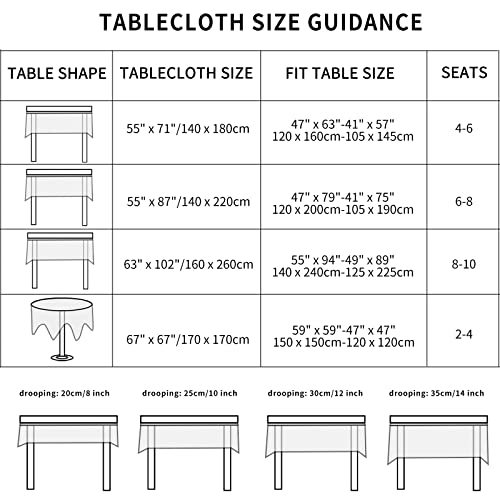 TABLECLOTH SIZE GUIDANCE

| TABLE SHAPE | TABLECLOTH SIZE | FIT TABLE SIZE | SEATS |
|---|---|---|---|
| | 55" x 71"/140 x 180cm | 47" x 63"-41" x 57" 120 x 160cm-105 x 145cm | 4-6 |
| | 55" x 87"/140 x 220cm | 47" x 79"-41" x 75" 120 x 200cm-105 x 190cm | 6-8 |
| | 63" x 102"/160 x 260cm | 55" x 94"-49" x 89" 140 x 240cm-125 x 225cm | 8-10 |
| | 67" x 67"/170 x 170cm | 59" x 59"-47" x 47" 150 x 150cm-120 x 120cm | 2-4 |

drooping: 20cm/8 inch

drooping: 25cm/10 inch

drooping: 30cm/12 inch

drooping: 35cm/14 inch